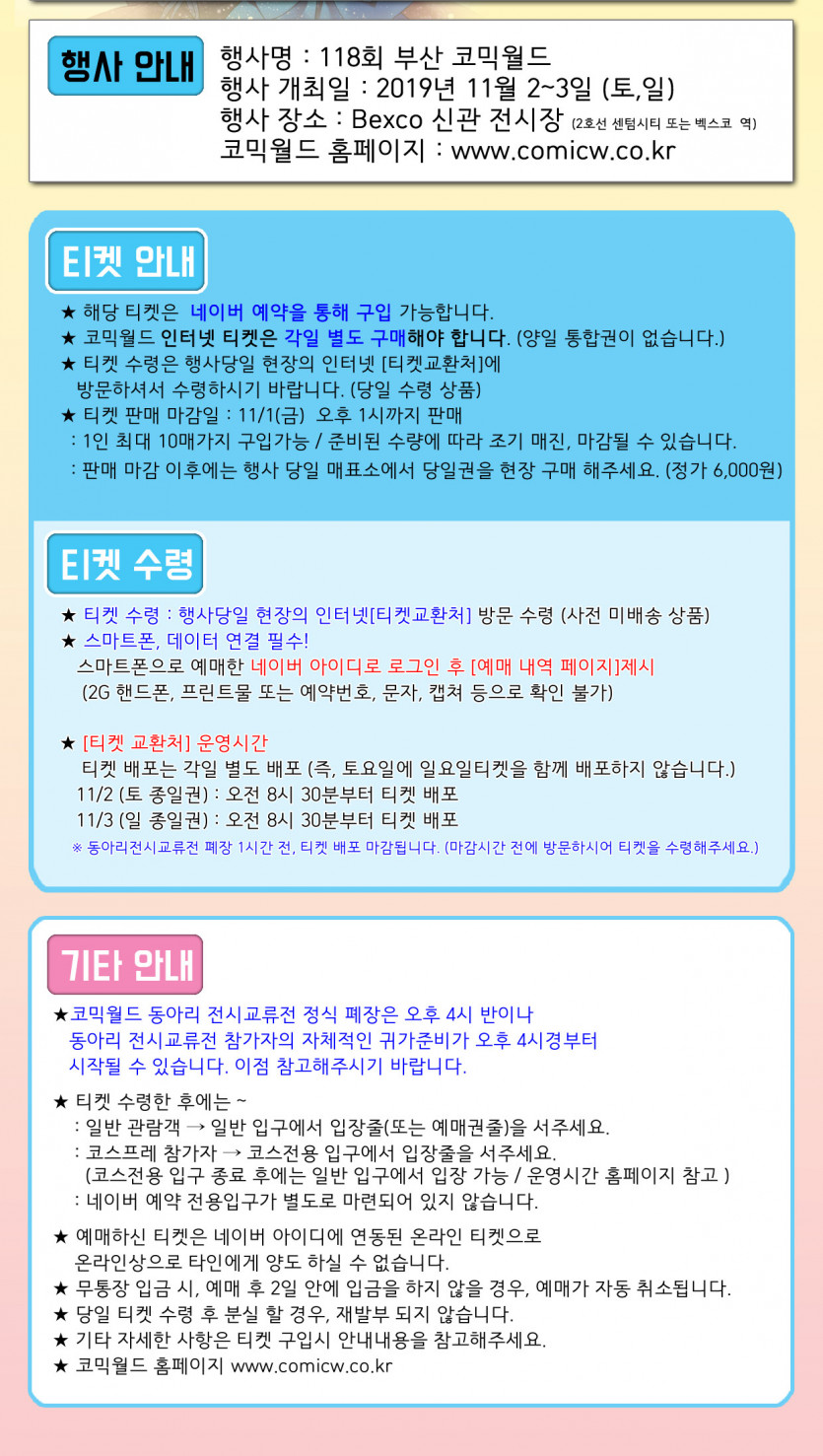 행사 안내
행사명 : 118회 부산 코믹월드
행사 개최일 : 2019년 11월 2~3일 (토,일)
행사 장소 : Bexco 신관 전시장 (2호선 센텀시티 또는 벡스코 역)
코믹월드 홈페이지 : www.comicw.co.kr

티켓 안내
★ 해당 티켓은 네이버 예약을 통해 구입 가능합니다.
★ 코믹월드 인터넷 티켓은 각일 별도 구매해야 합니다. (양일 통합권이 없습니다.)
★ 티켓 수령은 행사당일 현장의 인터넷 [티켓교환처]에 방문하셔서 수령하시기 바랍니다. (당일 수령 상품)
★ 티켓 판매 마감일 : 11/1(금) 오후 1시까지 판매
: 1인 최대 10매가지 구입가능 / 준비된 수량에 따라 조기 매진, 마감될 수 있습니다.
: 판매 마감 이후에는 행사 당일 매표소에서 당일권을 현장 구매 해주세요. (정가 6,000원)

티켓 수령
★ 티켓 수령 : 행사당일 현장의 인터넷[티켓교환처] 방문 수령 (사전 미배송 상품)
★ 스마트폰, 데이터 연결 필수!
스마트폰으로 예매한 네이버 아이디로 로그인 후 [예매 내역 페이지]제시
(2G 핸드폰, 프린트물 또는 예약번호, 문자, 캡쳐 등으로 확인 불가)

★ [티켓 교환처] 운영시간
티켓 배포는 각일 별도 배포 (즉, 토요일에 일요일티켓을 함께 배포하지 않습니다.)
11/2 (토 종일권) : 오전 8시 30분부터 티켓 배포
11/3 (일 종일권) : 오전 8시 30분부터 티켓 배포
※ 동아리전시교류전 폐장 1시간 전, 티켓 배포 마감됩니다. (마감시간 전에 방문하시어 티켓을 수령해주세요.)

기타 안내
★코믹월드 동아리 전시교류전 정식 폐장은 오후 4시 반이나 동아리 전시교류전 참가자의 자체적인 귀가준비가 오후 4시경부터 시작될 수 있습니다. 이점 참고해주시기 바랍니다.

★ 티켓 수령한 후에는 ~
: 일반 관람객 → 일반 입구에서 입장줄(또는 예매권줄)을 서주세요.
: 코스프레 참가자 → 코스전용 입구에서 입장줄을 서주세요.
(코스전용 입구 종료 후에는 일반 입구에서 입장 가능 / 운영시간 홈페이지 참고 )
: 네이버 예약 전용입구가 별도로 마련되어 있지 않습니다.

★ 예매하신 티켓은 네이버 아이디에 연동된 온라인 티켓으로 온라인상으로 타인에게 양도 하실 수 없습니다.
★ 무통장 입금 시, 예매 후 2일 안에 입금을 하지 않을 경우, 예매가 자동 취소됩니다.
★ 당일 티켓 수령 후 분실 할 경우, 재발부 되지 않습니다.
★ 기타 자세한 사항은 티켓 구입시 안내내용을 참고해주세요.
★ 코믹월드 홈페이지 www.comicw.co.kr